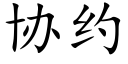 协约